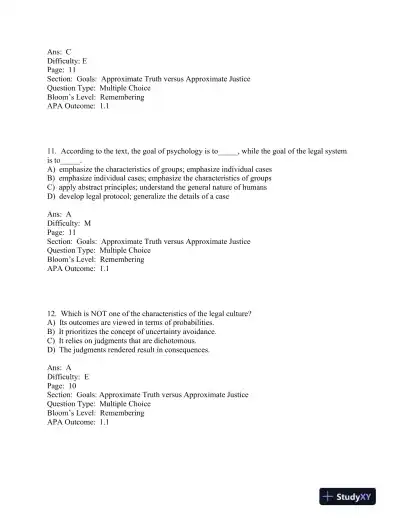 Ans: C
Difficulty: E
Page: 11
Section: Goals: Approximate Truth versus Approximate Justice
Question Type: Multiple Choice
Bloom's Level: Remembering
APA Outcome: 1.1

11. According to the text, the goal of psychology is to_____, while the goal of the legal system is to_____.
A) emphasize the characteristics of groups; emphasize individual cases
B) emphasize individual cases; emphasize the characteristics of groups
C) apply abstract principles; understand the general nature of humans
D) develop legal protocol; generalize the details of a case

Ans: A
Difficulty: M
Page: 11
Section: Goals: Approximate Truth versus Approximate Justice
Question Type: Multiple Choice
Bloom's Level: Remembering
APA Outcome: 1.1

12. Which is NOT one of the characteristics of the legal culture?
A) Its outcomes are viewed in terms of probabilities.
B) It prioritizes the concept of uncertainty avoidance.
C) It relies on judgments that are dichotomous.
D) The judgments rendered result in consequences.

Ans: A
Difficulty: E
Page: 10
Section: Goals: Approximate Truth versus Approximate Justice
Question Type: Multiple Choice
Bloom's Level: Remembering
APA Outcome: 1.1

StudyXY